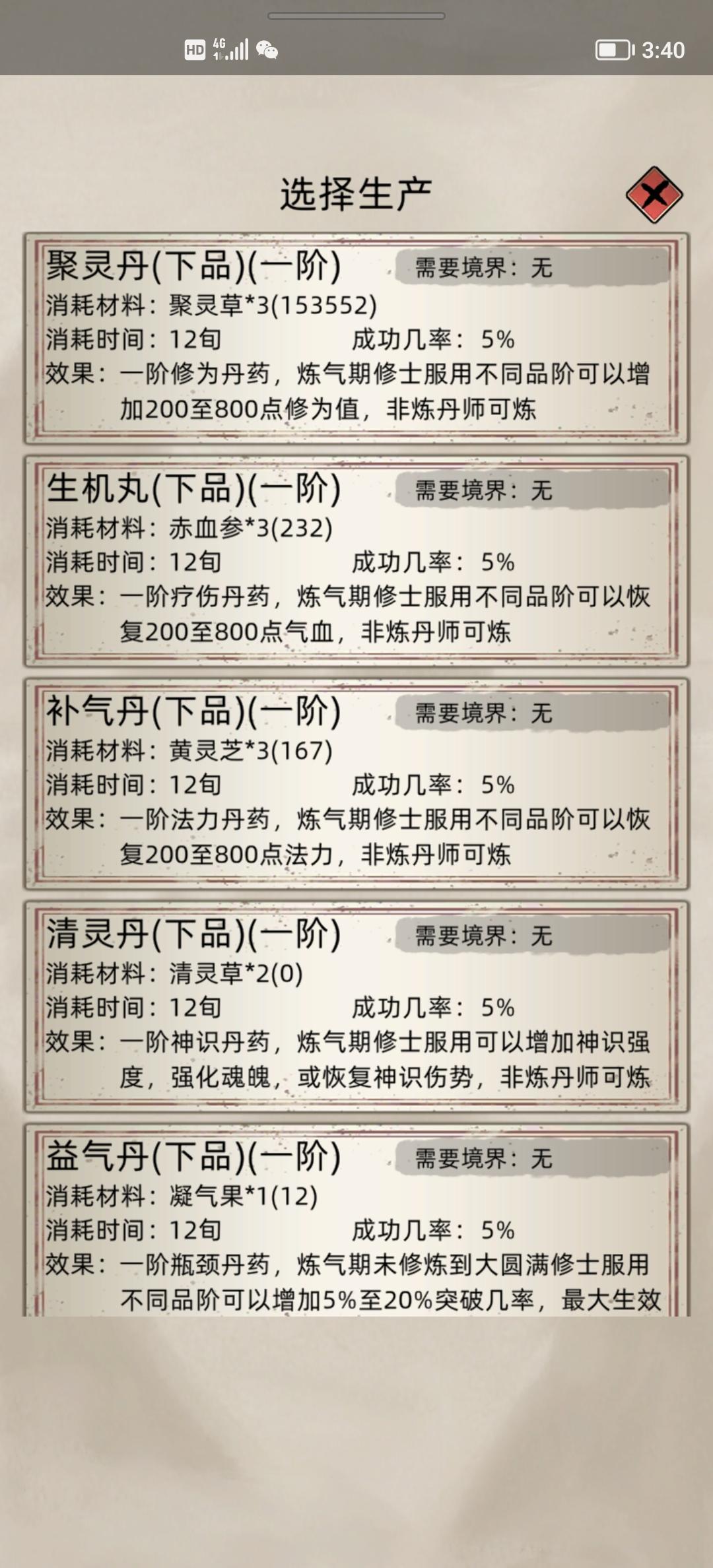 HD 4G 3:40

选择生产

聚灵丹(下品)(一阶) 需要境界：无
消耗材料：聚灵草*3(153552)
消耗时间：12旬 成功几率：5%
效果：一阶修为丹药，炼气期修士服用不同品阶可以增加200至800点修为值，非炼丹师可炼

生机丸(下品)(一阶) 需要境界：无
消耗材料：赤血参*3(232)
消耗时间：12旬 成功几率：5%
效果：一阶疗伤丹药，炼气期修士服用不同品阶可以恢复200至800点气血，非炼丹师可炼

补气丹(下品)(一阶) 需要境界：无
消耗材料：黄灵芝*3(167)
消耗时间：12旬 成功几率：5%
效果：一阶法力丹药，炼气期修士服用不同品阶可以恢复200至800点法力，非炼丹师可炼

清灵丹(下品)(一阶) 需要境界：无
消耗材料：清灵草*2(0)
消耗时间：12旬 成功几率：5%
效果：一阶神识丹药，炼气期修士服用可以增加神识强度，强化魂魄，或恢复神识伤势，非炼丹师可炼

益气丹(下品)(一阶) 需要境界：无
消耗材料：凝气果*1(12)
消耗时间：12旬 成功几率：5%
效果：一阶瓶颈丹药，炼气期未修炼到大圆满修士服用不同品阶可以增加5%至20%突破几率，最大生效